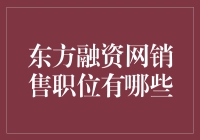 东方融资网销售职位有哪些